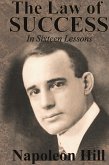 The Law of
SUCCESS
In Sixteen Lessons

Napoleon Hill